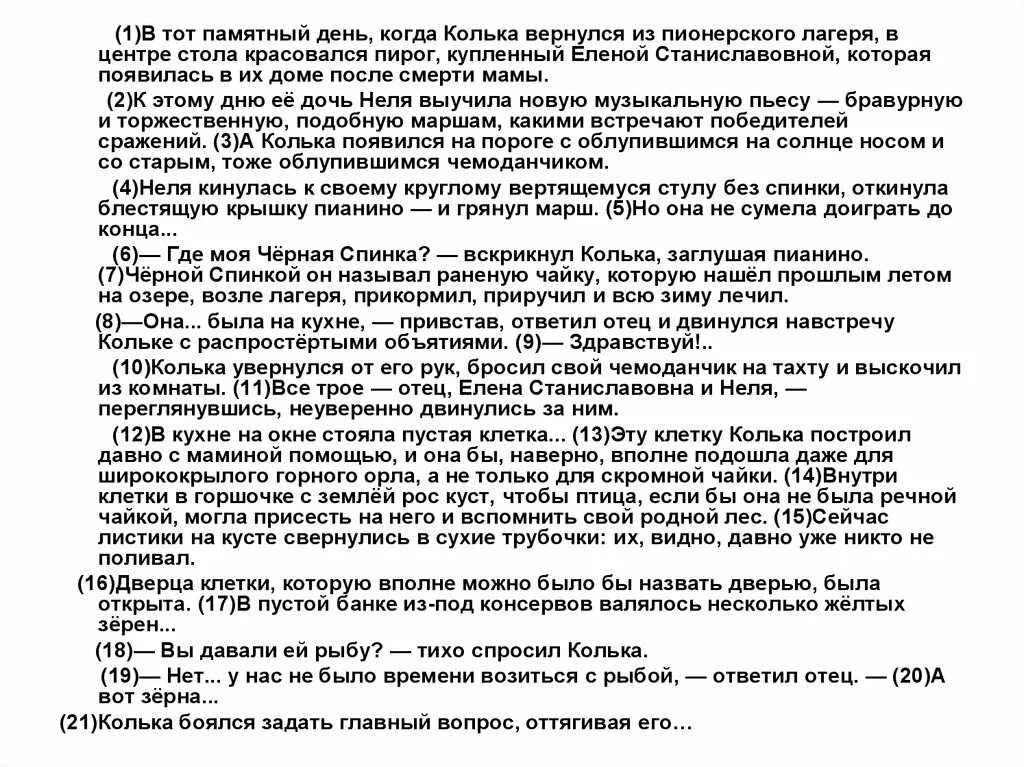 (1)В тот памятный день, когда Колька вернулся из пионерского лагеря, в центре стола красовался пирог, купленный Еленой Станиславовной, которая появилась в их доме после смерти мамы.

(2)К этому дню её дочь Неля выучила новую музыкальную пьесу — бравурную и торжественную, подобную маршам, какими встречают победителей сражений. (3)А Колька появился на пороге с облупившимся на солнце носом и со старым, тоже облупившимся чемоданчиком.

(4)Неля кинулась к своему круглому вертящемуся стулу без спинки, откинула блестящую крышку пианино — и грянул марш. (5)Но она не сумела доиграть до конца...

(6)— Где моя Чёрная Спинка? — вскрикнул Колька, заглушая пианино. (7)Чёрной Спинкой он называл раненую чайку, которую нашёл прошлым летом на озере, возле лагеря, прикормил, приручил и всю зиму лечил.

(8)—Она... была на кухне, — привстав, ответил отец и двинулся навстречу Кольке с распростёртыми объятиями. (9)— Здравствуй!..

(10)Колька увернулся от его рук, бросил свой чемоданчик на тахту и выскочил из комнаты. (11)Все трое — отец, Елена Станиславовна и Неля, — переглянувшись, неуверенно двинулись за ним.

(12)В кухне на окне стояла пустая клетка... (13)Эту клетку Колька построил давно с маминой помощью, и она бы, наверно, вполне подошла даже для ширококрылого горного орла, а не только для скромной чайки. (14)Внутри клетки в горшочке с землёй рос куст, чтобы птица, если бы она не была речной чайкой, могла присесть на него и вспомнить свой родной лес. (15)Сейчас листики на кусте свернулись в сухие трубочки: их, видно, давно уже никто не поливал.

(16)Дверца клетки, которую вполне можно было бы назвать дверью, была открыта. (17)В пустой банке из-под консервов валялось несколько жёлтых зёрен...

(18)— Вы давали ей рыбу? — тихо спросил Колька.

(19)— Нет... у нас не было времени возиться с рыбой, — ответил отец. — (20)А вот зёрна...

(21)Колька боялся задать главный вопрос, оттягивая его…